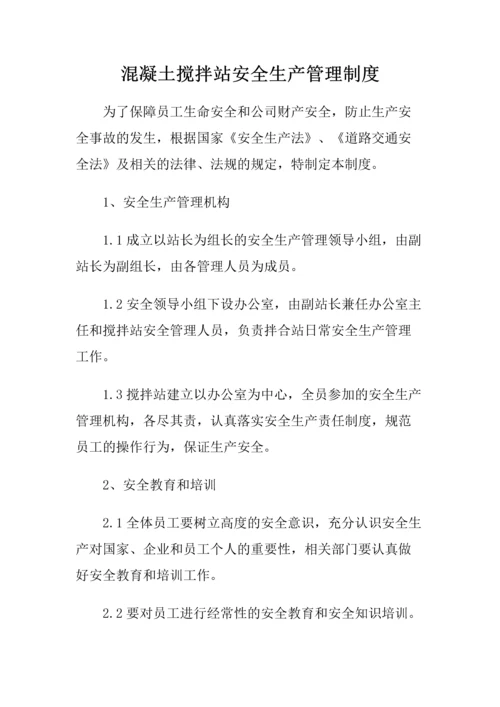 混凝土搅拌站安全生产管理制度

为了保障员工生命安全和公司财产安全，防止生产安全事故的发生，根据国家《安全生产法》、《道路交通安全法》及相关的法律、法规的规定，特制定本制度。

1、安全生产管理机构

1.1 成立以站长为组长的安全生产管理领导小组，由副站长为副组长，由各管理人员为成员。

1.2 安全领导小组下设办公室，由副站长兼任办公室主任和搅拌站安全管理人员，负责拌合站日常安全生产管理工作。

1.3 搅拌站建立以办公室为中心，全员参加的安全生产管理机构，各尽其责，认真落实安全生产责任制度，规范员工的操作行为，保证生产安全。

2、安全教育和培训

2.1 全体员工要树立高度的安全意识，充分认识安全生产对国家、企业和员工个人的重要性，相关部门要认真做好安全教育和培训工作。

2.2 要对员工进行经常性的安全教育和安全知识培训。